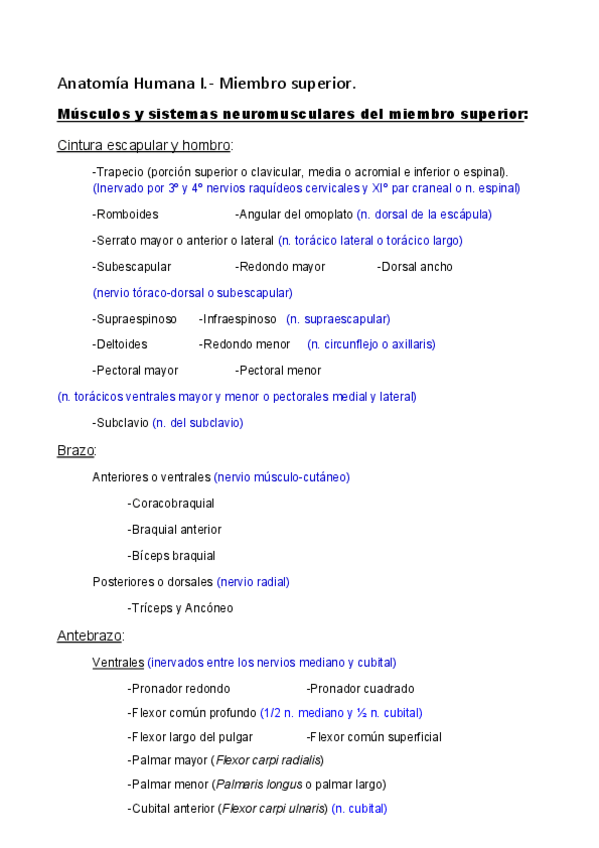 Anatomía Humana I.- Miembro superior.

Músculos y sistemas neuromusculares del miembro superior:

Cintura escapular y hombro:

-Trapecio (porción superior o clavicular, media o acromial e inferior o espinal). (Inervado por 3º y 4º nervios raquídeos cervicales y XIº par craneal o n. espinal)

-Romboides -Angular del omoplato (n. dorsal de la escápula)

-Serrato mayor o anterior o lateral (n. torácico lateral o torácico largo)

-Subescapular -Redondo mayor -Dorsal ancho

(nervio tóraco-dorsal o subescapular)

-Supraespinoso -Infraespinoso (n. supraescapular)

-Deltoides -Redondo menor (n. circunflejo o axillaris)

-Pectoral mayor -Pectoral menor

(n. torácicos ventrales mayor y menor o pectorales medial y lateral)

-Subclavio (n. del subclavio)

Brazo:

Anteriores o ventrales (nervio músculo-cutáneo)

-Coracobraquial

-Braquial anterior

-Bíceps braquial

Posteriores o dorsales (nervio radial)

-Tríceps y Ancóneo

Antebrazo:

Ventrales (inervados entre los nervios mediano y cubital)

-Pronador redondo -Pronador cuadrado

-Flexor común profundo (1/2 n. mediano y ½ n. cubital)

-Flexor largo del pulgar -Flexor común superficial

-Palmar mayor (Flexor carpi radialis)

-Palmar menor (Palmaris longus o palmar largo)

-Cubital anterior (Flexor carpi ulnaris) (n. cubital)